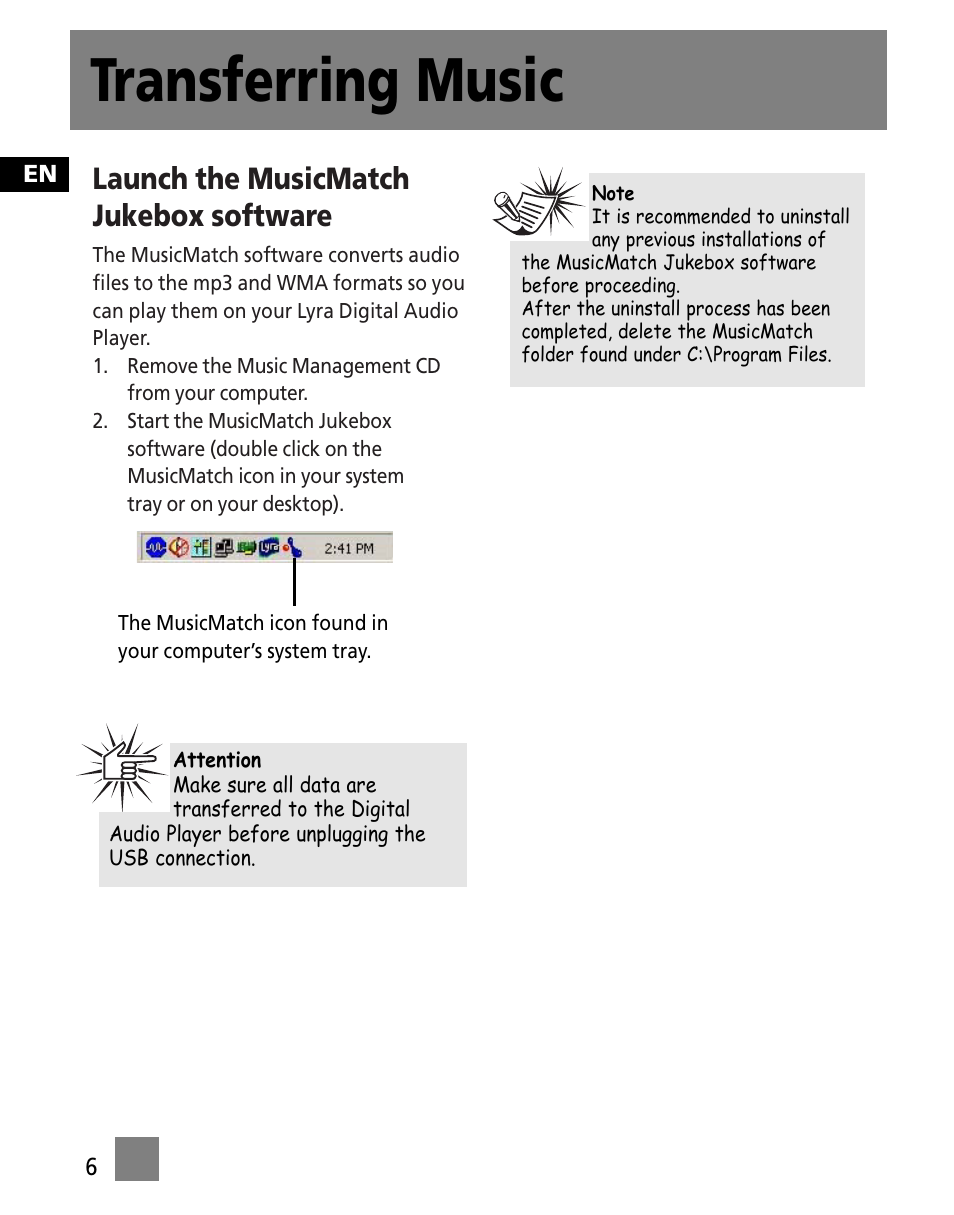 Transferring Music

EN

Launch the MusicMatch Jukebox software

The MusicMatch software converts audio files to the mp3 and WMA formats so you can play them on your Lyra Digital Audio Player.

1. Remove the Music Management CD from your computer.
2. Start the MusicMatch Jukebox software (double click on the MusicMatch icon in your system tray or on your desktop).

2:41 PM

The MusicMatch icon found in your computer's system tray.

Attention
Make sure all data are transferred to the Digital Audio Player before unplugging the USB connection.

Note
It is recommended to uninstall any previous installations of the MusicMatch Jukebox software before proceeding.
After the uninstall process has been completed, delete the MusicMatch folder found under C:\Program Files.

6